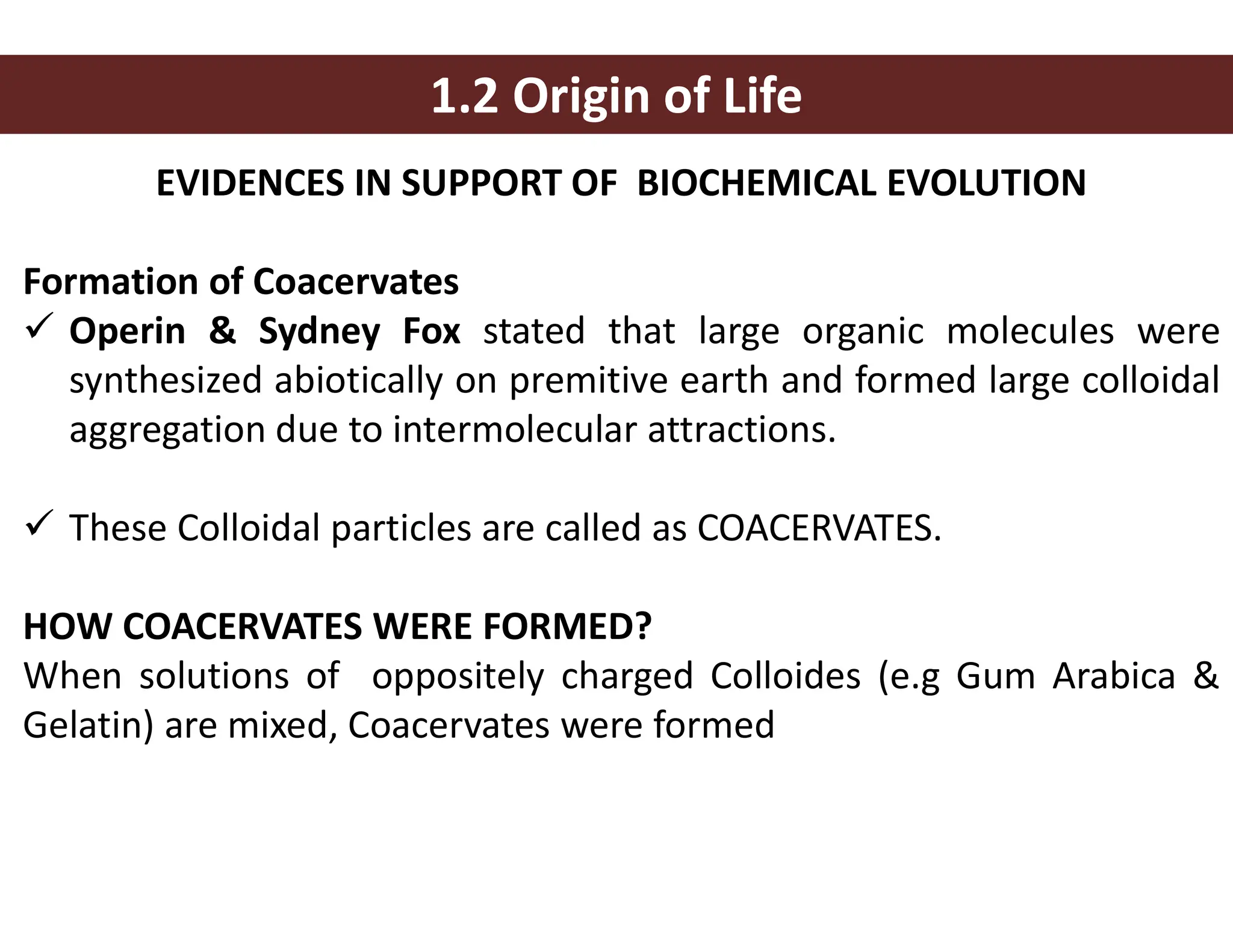 1.2 Origin of Life

EVIDENCES IN SUPPORT OF BIOCHEMICAL EVOLUTION

Formation of Coacervates

✓ Operin & Sydney Fox stated that large organic molecules were synthesized abiotically on premitive earth and formed large colloidal aggregation due to intermolecular attractions.

✓ These Colloidal particles are called as COACERVATES.

HOW COACERVATES WERE FORMED?

When solutions of oppositely charged Colloides (e.g Gum Arabica & Gelatin) are mixed, Coacervates were formed